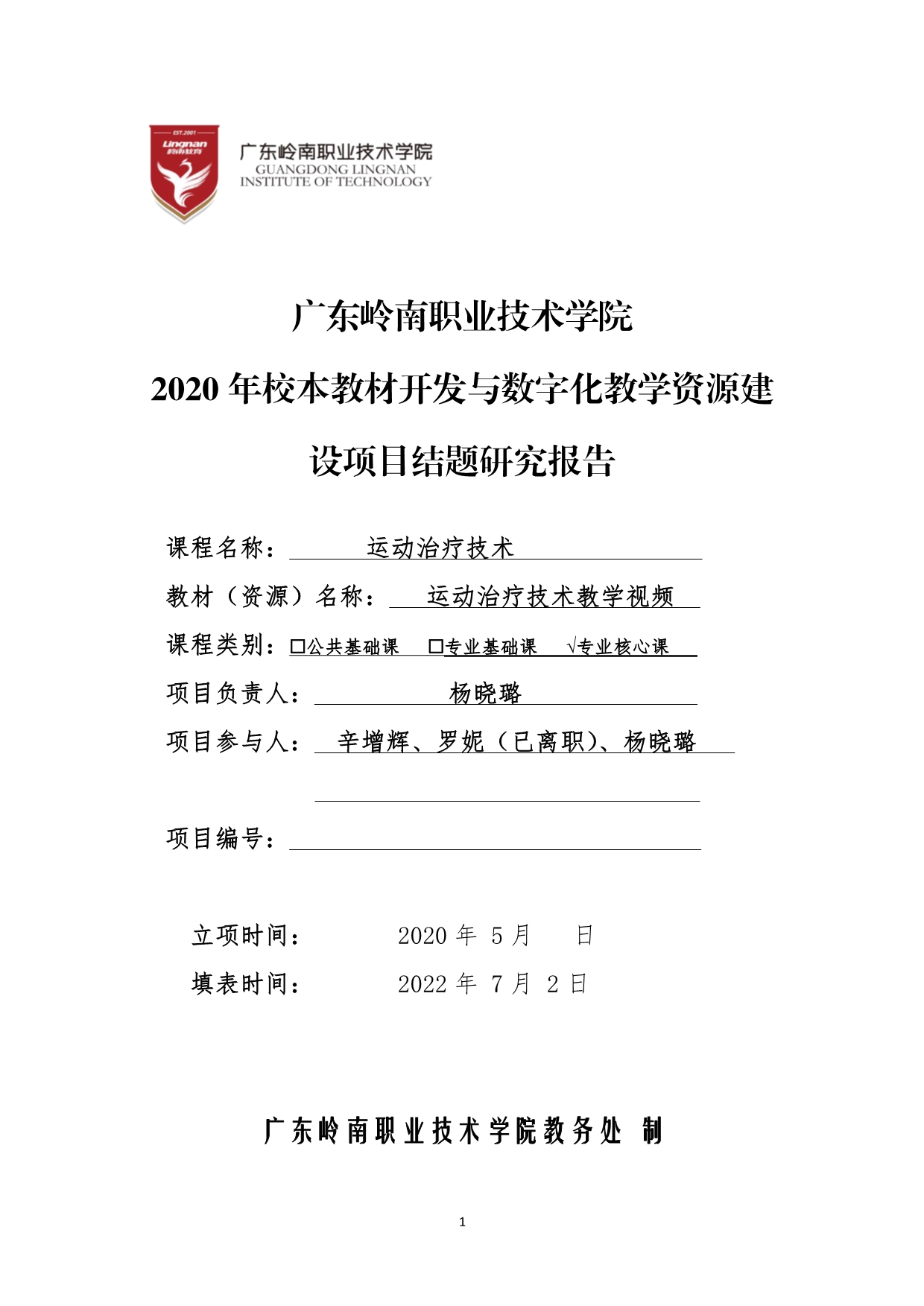 EST.2001
Lingnan
岭南教育

广东岭南职业技术学院
GUANGDONG LINGNAN
INSTITUTE OF TECHNOLOGY

广东岭南职业技术学院

2020 年校本教材开发与数字化教学资源建设项目结题研究报告

课程名称： 运动治疗技术

教材（资源）名称： 运动治疗技术教学视频

课程类别：☐公共基础课 ☐专业基础课 √专业核心课

项目负责人： 杨晓璐

项目参与人： 辛增辉、罗妮（已离职）、杨晓璐

项目编号：

立项时间： 2020 年 5 月 日

填表时间： 2022 年 7 月 2 日

广东岭南职业技术学院教务处 制

1